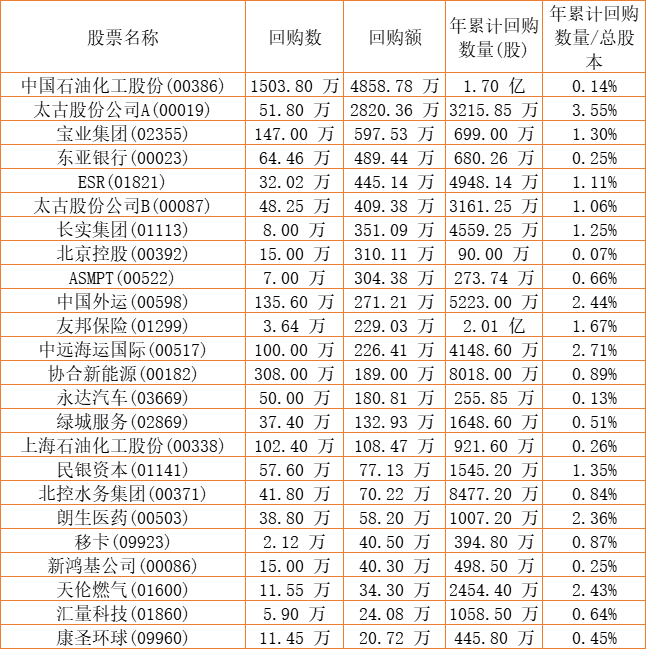 | 股票名称 | 回购数 | 回购额 | 年累计回购数量(股) | 年累计回购数量/总股本 |
|---|---|---|---|---|
| 中国石油化工股份(00386) | 1503.80 万 | 4858.78 万 | 1.70 亿 | 0.14% |
| 太古股份公司A(00019) | 51.80 万 | 2820.36 万 | 3215.85 万 | 3.55% |
| 宝业集团(02355) | 147.00 万 | 597.53 万 | 699.00 万 | 1.30% |
| 东亚银行(00023) | 64.46 万 | 489.44 万 | 680.26 万 | 0.25% |
| ESR(01821) | 32.02 万 | 445.14 万 | 4948.14 万 | 1.11% |
| 太古股份公司B(00087) | 48.25 万 | 409.38 万 | 3161.25 万 | 1.06% |
| 长实集团(01113) | 8.00 万 | 351.09 万 | 4559.25 万 | 1.25% |
| 北京控股(00392) | 15.00 万 | 310.11 万 | 90.00 万 | 0.07% |
| ASMPT(00522) | 7.00 万 | 304.38 万 | 273.74 万 | 0.66% |
| 中国外运(00598) | 135.60 万 | 271.21 万 | 5223.00 万 | 2.44% |
| 友邦保险(01299) | 3.64 万 | 229.03 万 | 2.01 亿 | 1.67% |
| 中远海运国际(00517) | 100.00 万 | 226.41 万 | 4148.60 万 | 2.71% |
| 协合新能源(00182) | 308.00 万 | 189.00 万 | 8018.00 万 | 0.89% |
| 永达汽车(03669) | 50.00 万 | 180.81 万 | 255.85 万 | 0.13% |
| 绿城服务(02869) | 37.40 万 | 132.93 万 | 1648.60 万 | 0.51% |
| 上海石油化工股份(00338) | 102.40 万 | 108.47 万 | 921.60 万 | 0.26% |
| 民银资本(01141) | 57.60 万 | 77.13 万 | 1545.20 万 | 1.35% |
| 北控水务集团(00371) | 41.80 万 | 70.22 万 | 8477.20 万 | 0.84% |
| 朗生医药(00503) | 38.80 万 | 58.20 万 | 1007.20 万 | 2.36% |
| 移卡(09923) | 2.12 万 | 40.50 万 | 394.80 万 | 0.87% |
| 新鸿基公司(00086) | 15.00 万 | 40.30 万 | 498.50 万 | 0.25% |
| 天伦燃气(01600) | 11.55 万 | 34.30 万 | 2454.40 万 | 2.43% |
| 汇量科技(01860) | 5.90 万 | 24.08 万 | 1058.50 万 | 0.64% |
| 康圣环球(09960) | 11.45 万 | 20.72 万 | 445.80 万 | 0.45% |